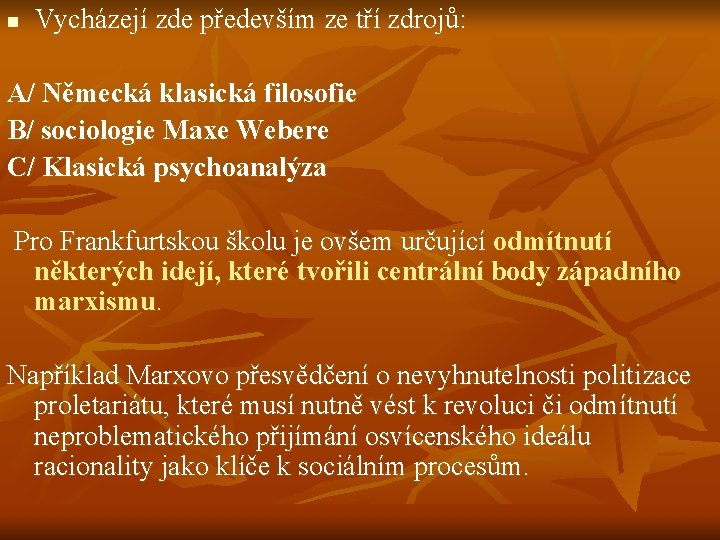 Vycházejí zde především ze tří zdrojů:

A/ Německá klasická filosofie
B/ sociologie Maxe Webere
C/ Klasická psychoanalýza

Pro Frankfurtskou školu je ovšem určující odmítnutí některých idejí, které tvořili centrální body západního marxismu.

Například Marxovo přesvědčení o nevyhnutelnosti politizace proletariátu, které musí nutně vést k revoluci či odmítnutí neproblematického přijímání osvícenského ideálu racionality jako klíče k sociálním procesům.